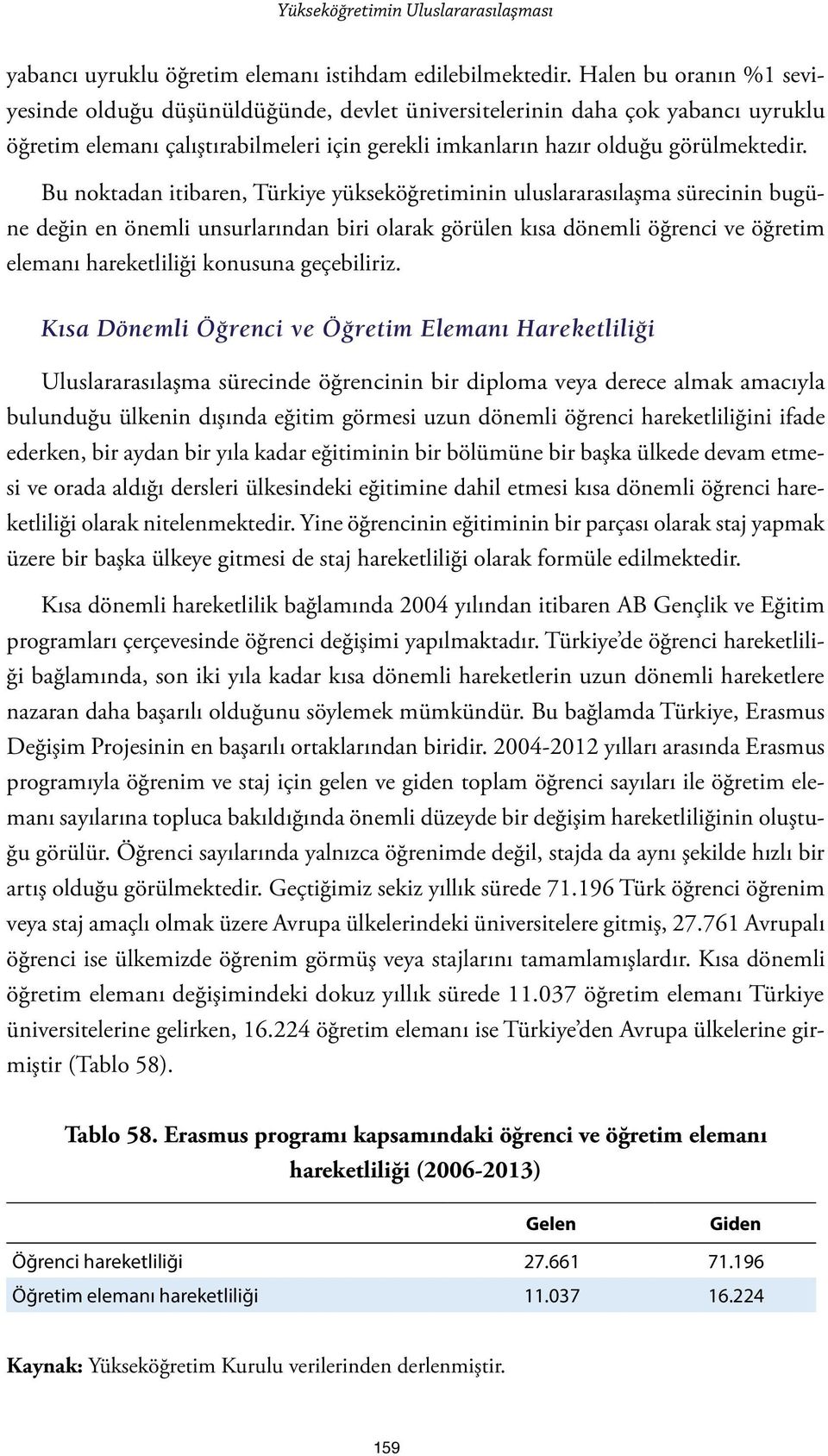 Yükseköğretimin Uluslararasılaşması

yabancı uyruklu öğretim elemanı istihdam edilebilmektedir. Halen bu oranın %1 seviyesinde olduğu düşünüldüğünde, devlet üniversitelerinin daha çok yabancı uyruklu öğretim elemanı çalıştırabilmeleri için gerekli imkanların hazır olduğu görülmektedir.

Bu noktadan itibaren, Türkiye yükseköğretiminin uluslararasılaşma sürecinin bugüne değin en önemli unsurlarından biri olarak görülen kısa dönemli öğrenci ve öğretim elemanı hareketliliği konusuna geçebiliriz.

Kısa Dönemli Öğrenci ve Öğretim Elemanı Hareketliliği

Uluslararasılaşma sürecinde öğrencinin bir diploma veya derece almak amacıyla bulunduğu ülkenin dışında eğitim görmesi uzun dönemli öğrenci hareketliliğini ifade ederken, bir aydan bir yıla kadar eğitiminin bir bölümüne bir başka ülkede devam etmesi ve orada aldığı dersleri ülkesindeki eğitimine dahil etmesi kısa dönemli öğrenci hareketliliği olarak nitelenmektedir. Yine öğrencinin eğitiminin bir parçası olarak staj yapmak üzere bir başka ülkeye gitmesi de staj hareketliliği olarak formüle edilmektedir.

Kısa dönemli hareketlilik bağlamında 2004 yılından itibaren AB Gençlik ve Eğitim programları çerçevesinde öğrenci değişimi yapılmaktadır. Türkiye'de öğrenci hareketliliği bağlamında, son iki yıla kadar kısa dönemli hareketlerin uzun dönemli hareketlere nazaran daha başarılı olduğunu söylemek mümkündür. Bu bağlamda Türkiye, Erasmus Değişim Projesinin en başarılı ortaklarından biridir. 2004-2012 yılları arasında Erasmus programıyla öğrenim ve staj için gelen ve giden toplam öğrenci sayıları ile öğretim elemanı sayılarına topluca bakıldığında önemli düzeyde bir değişim hareketliliğinin oluştuğu görülür. Öğrenci sayılarında yalnızca öğrenimde değil, stajda da aynı şekilde hızlı bir artış olduğu görülmektedir. Geçtiğimiz sekiz yıllık sürede 71.196 Türk öğrenci öğrenim veya staj amaçlı olmak üzere Avrupa ülkelerindeki üniversitelere gitmiş, 27.761 Avrupalı öğrenci ise ülkemizde öğrenim görmüş veya stajlarını tamamlamışlardır. Kısa dönemli öğretim elemanı değişimindeki dokuz yıllık sürede 11.037 öğretim elemanı Türkiye üniversitelerine gelirken, 16.224 öğretim elemanı ise Türkiye'den Avrupa ülkelerine girmiştir (Tablo 58).

Tablo 58. Erasmus programı kapsamındaki öğrenci ve öğretim elemanı hareketliliği (2006-2013)

| | Gelen | Giden |
|---|---|---|
| Öğrenci hareketliliği | 27.661 | 71.196 |
| Öğretim elemanı hareketliliği | 11.037 | 16.224 |

Kaynak: Yükseköğretim Kurulu verilerinden derlenmiştir.

159